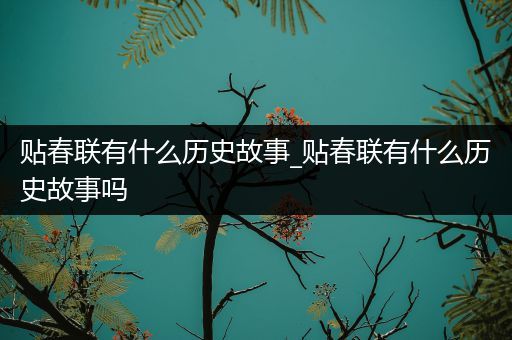 贴春联有什么历史故事_贴春联有什么历史故事吗